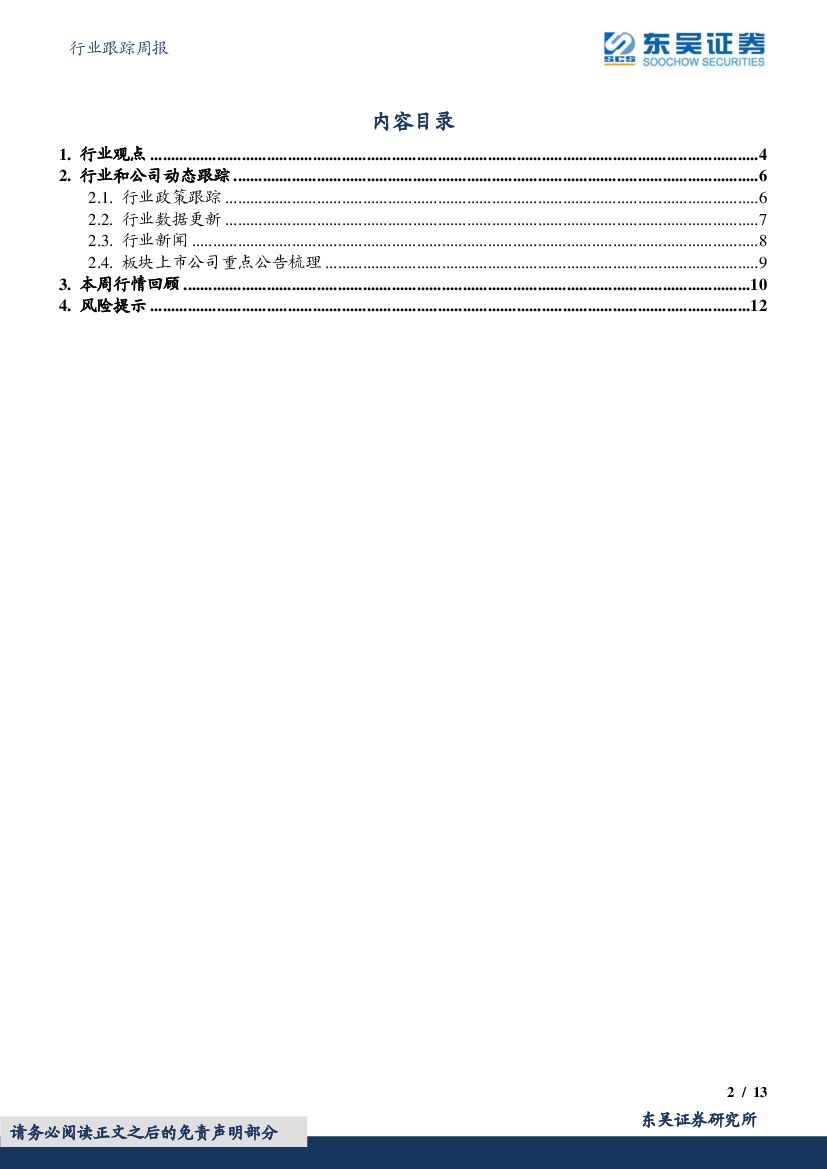 行业跟踪周报

东吴证券
SCS SOOCHOW SECURITIES

内容目录

1. 行业观点 4
2. 行业和公司动态跟踪 6
2.1. 行业政策跟踪 6
2.2. 行业数据更新 7
2.3. 行业新闻 8
2.4. 板块上市公司重点公告梳理 9
3. 本周行情回顾 10
4. 风险提示 12

2 / 13

请务必阅读正文之后的免责声明部分

东吴证券研究所